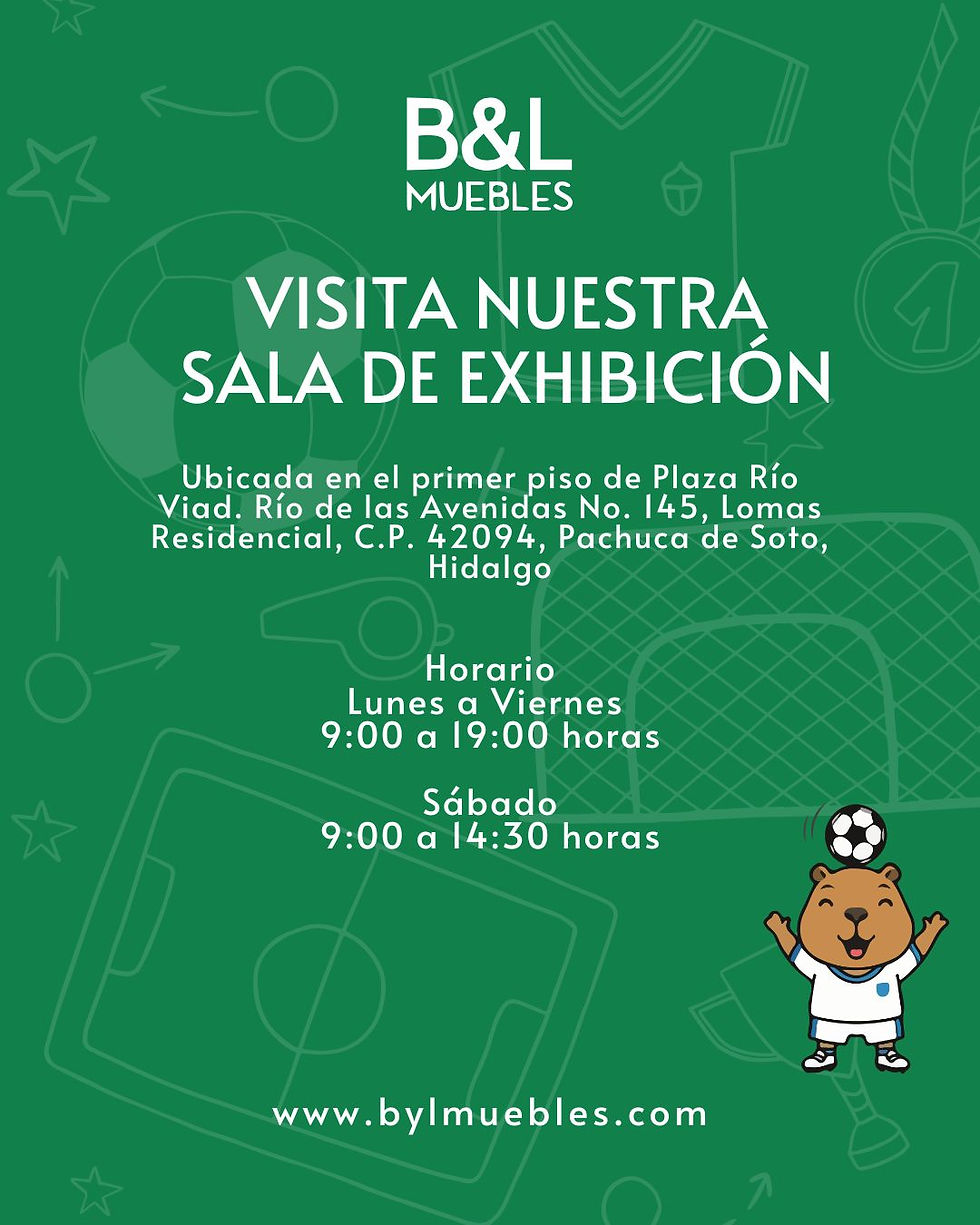 B&L
MUEBLES

VISITA NUESTRA
SALA DE EXHIBICIÓN

Ubicada en el primer piso de Plaza Río Viad. Río de las Avenidas No. 145, Lomas Residencial, C.P. 42094, Pachuca de Soto, Hidalgo

Horario
Lunes a Viernes
9:00 a 19:00 horas

Sábado
9:00 a 14:30 horas

www.bylmuebles.com